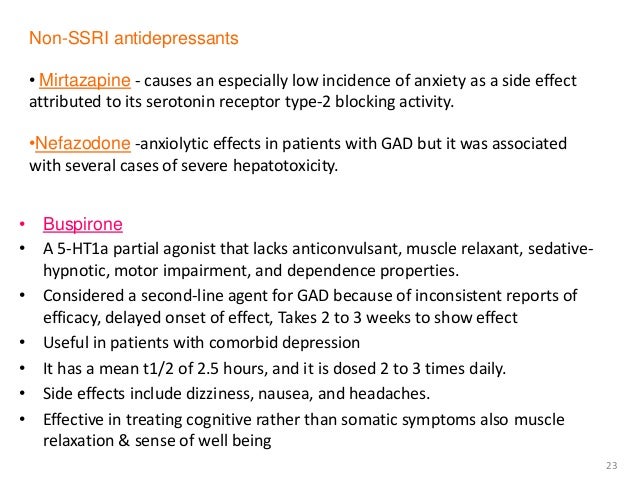 Non-SSRI antidepressants

• Mirtazapine - causes an especially low incidence of anxiety as a side effect attributed to its serotonin receptor type-2 blocking activity.

•Nefazodone -anxiolytic effects in patients with GAD but it was associated with several cases of severe hepatotoxicity.

• Buspirone
• A 5-HT1a partial agonist that lacks anticonvulsant, muscle relaxant, sedative-hypnotic, motor impairment, and dependence properties.
• Considered a second-line agent for GAD because of inconsistent reports of efficacy, delayed onset of effect, Takes 2 to 3 weeks to show effect
• Useful in patients with comorbid depression
• It has a mean t1/2 of 2.5 hours, and it is dosed 2 to 3 times daily.
• Side effects include dizziness, nausea, and headaches.
• Effective in treating cognitive rather than somatic symptoms also muscle relaxation & sense of well being

23